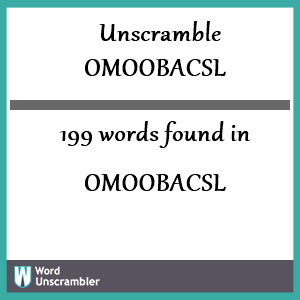 Unscramble
OMOOBACSL

199 words found in

OMOOBACSL

W Word Unscrambler